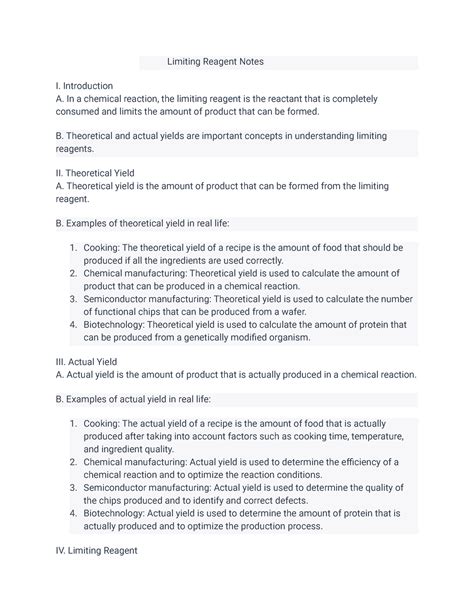 Limiting Reagent Notes

I. Introduction
A. In a chemical reaction, the limiting reagent is the reactant that is completely consumed and limits the amount of product that can be formed.

B. Theoretical and actual yields are important concepts in understanding limiting reagents.

II. Theoretical Yield
A. Theoretical yield is the amount of product that can be formed from the limiting reagent.

B. Examples of theoretical yield in real life:

1. Cooking: The theoretical yield of a recipe is the amount of food that should be produced if all the ingredients are used correctly.
2. Chemical manufacturing: Theoretical yield is used to calculate the amount of product that can be produced in a chemical reaction.
3. Semiconductor manufacturing: Theoretical yield is used to calculate the number of functional chips that can be produced from a wafer.
4. Biotechnology: Theoretical yield is used to calculate the amount of protein that can be produced from a genetically modified organism.

III. Actual Yield
A. Actual yield is the amount of product that is actually produced in a chemical reaction.

B. Examples of actual yield in real life:

1. Cooking: The actual yield of a recipe is the amount of food that is actually produced after taking into account factors such as cooking time, temperature, and ingredient quality.
2. Chemical manufacturing: Actual yield is used to determine the efficiency of a chemical reaction and to optimize the reaction conditions.
3. Semiconductor manufacturing: Actual yield is used to determine the quality of the chips produced and to identify and correct defects.
4. Biotechnology: Actual yield is used to determine the amount of protein that is actually produced and to optimize the production process.

IV. Limiting Reagent